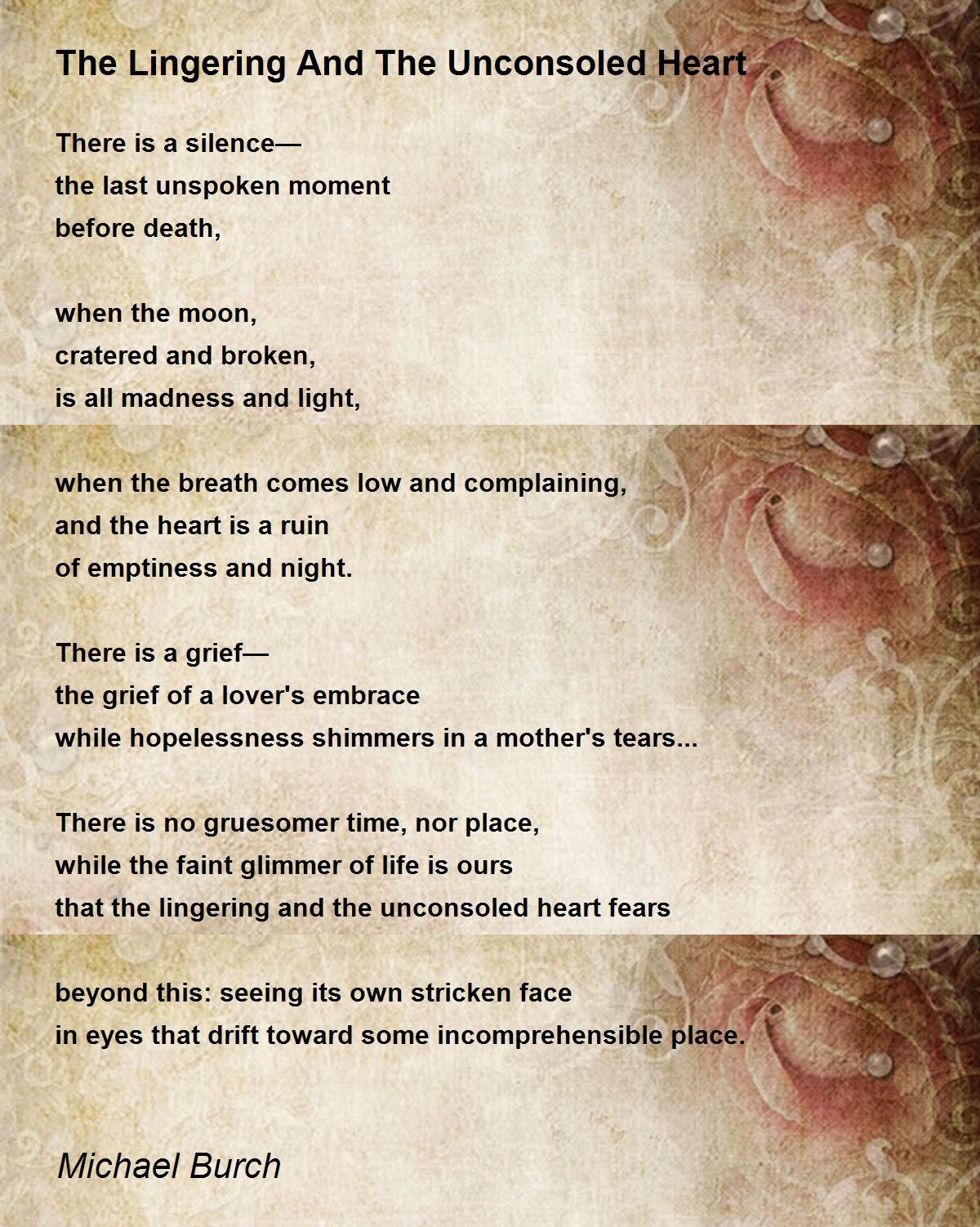 The Lingering And The Unconsoled Heart

There is a silence—
the last unspoken moment
before death,

when the moon,
cratered and broken,
is all madness and light,

when the breath comes low and complaining,
and the heart is a ruin
of emptiness and night.

There is a grief—
the grief of a lover's embrace
while hopelessness shimmers in a mother's tears...

There is no gruesomer time, nor place,
while the faint glimmer of life is ours
that the lingering and the unconsoled heart fears

beyond this: seeing its own stricken face
in eyes that drift toward some incomprehensible place.

Michael Burch